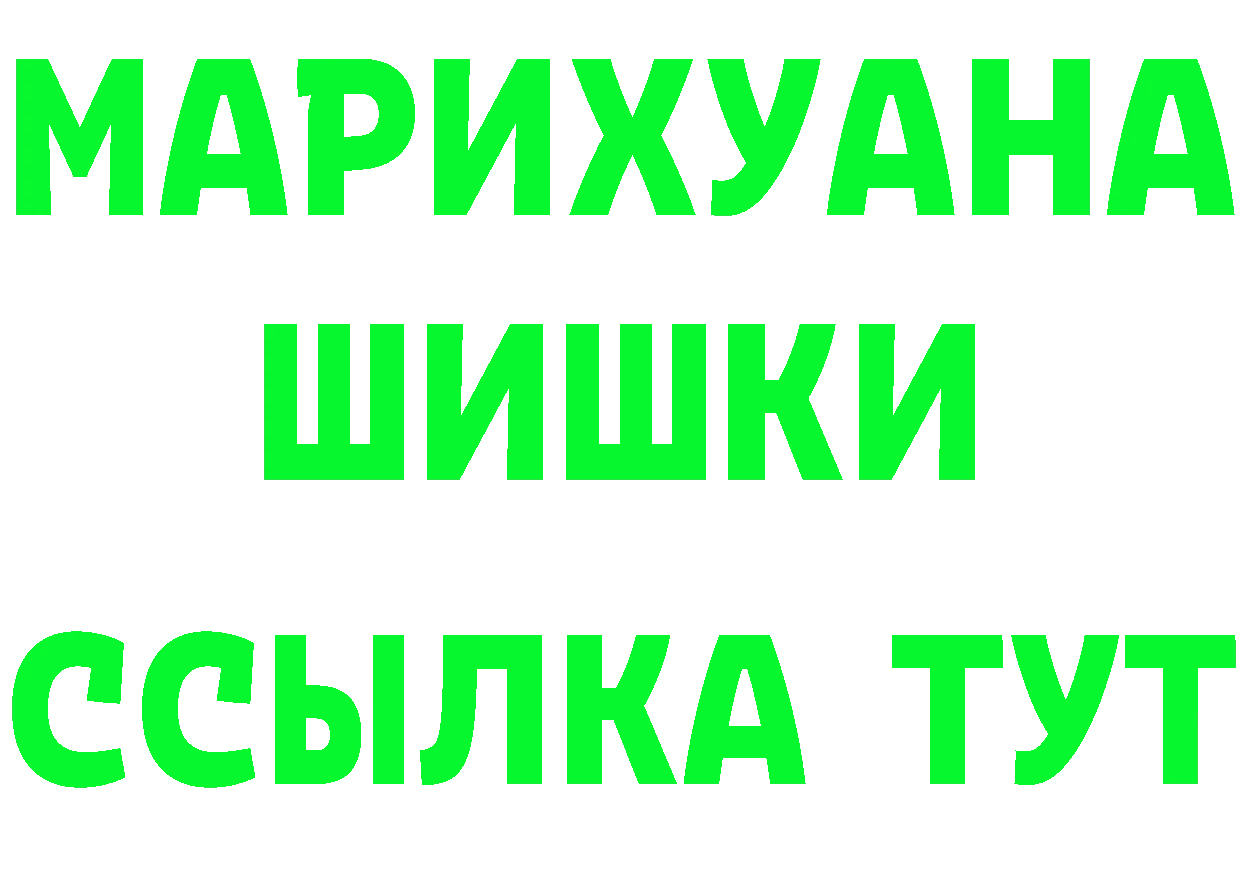 МАРИХУАНА ШИШКИ ССЫЛКА ТУТ